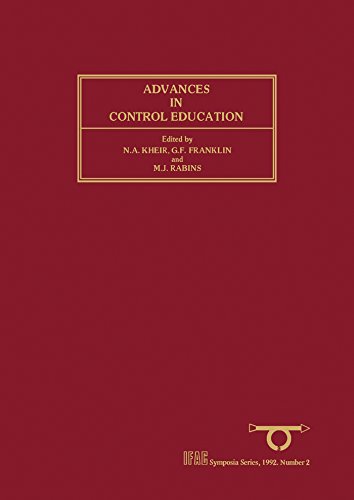 ADVANCES
IN
CONTROL EDUCATION

Edited by
N.A. KHEIR, G.F. FRANKLIN
and
M.J. RABINS

IFAC Symposia Series, 1992. Number 2